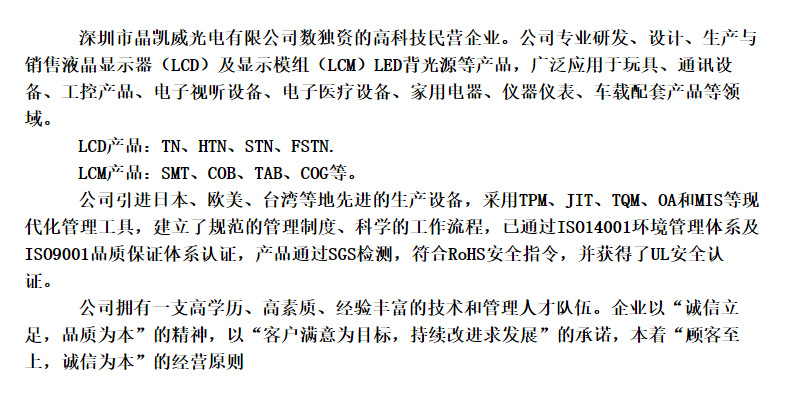 深圳市晶凯威光电有限公司数独资的高科技民营企业。公司专业研发、设计、生产与销售液晶显示器（LCD）及显示模组（LCM）LED背光源等产品，广泛应用于玩具、通讯设备、工控产品、电子视听设备、电子医疗设备、家用电器、仪器仪表、车载配套产品等领域。

LCD产品：TN、HTN、STN、FSTN.

LCM产品：SMT、COB、TAB、COG等。

公司引进日本、欧美、台湾等地先进的生产设备，采用TPM、JIT、TQM、OA和MIS等现代化管理工具，建立了规范的管理制度、科学的工作流程，已通过ISO14001环境管理体系及ISO9001品质保证体系认证，产品通过SGS检测，符合RoHS安全指令，并获得了UL安全认证。

公司拥有一支高学历、高素质、经验丰富的技术和管理人才队伍。企业以“诚信立足，品质为本”的精神，以“客户满意为目标，持续改进求发展”的承诺，本着“顾客至上，诚信为本”的经营原则